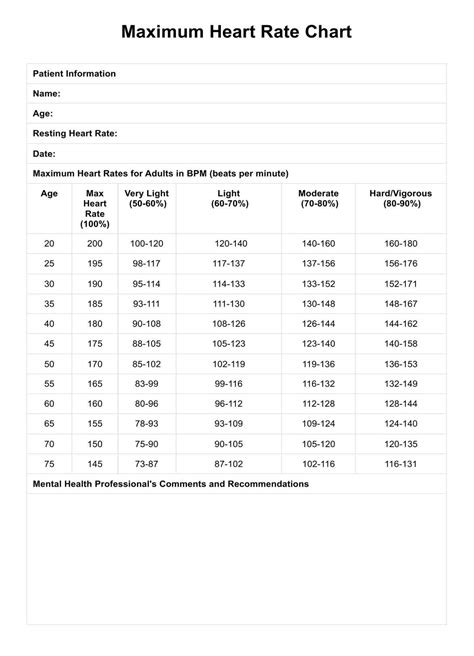 Maximum Heart Rate Chart

Patient Information

Name:

Age:

Resting Heart Rate:

Date:

Maximum Heart Rates for Adults in BPM (beats per minute)

| Age | Max Heart Rate (100%) | Very Light (50-60%) | Light (60-70%) | Moderate (70-80%) | Hard/Vigorous (80-90%) |
|---|---|---|---|---|---|
| 20 | 200 | 100-120 | 120-140 | 140-160 | 160-180 |
| 25 | 195 | 98-117 | 117-137 | 137-156 | 156-176 |
| 30 | 190 | 95-114 | 114-133 | 133-152 | 152-171 |
| 35 | 185 | 93-111 | 111-130 | 130-148 | 148-167 |
| 40 | 180 | 90-108 | 108-126 | 126-144 | 144-162 |
| 45 | 175 | 88-105 | 105-123 | 123-140 | 140-158 |
| 50 | 170 | 85-102 | 102-119 | 119-136 | 136-153 |
| 55 | 165 | 83-99 | 99-116 | 116-132 | 132-149 |
| 60 | 160 | 80-96 | 96-112 | 112-128 | 128-144 |
| 65 | 155 | 78-93 | 93-109 | 109-124 | 124-140 |
| 70 | 150 | 75-90 | 90-105 | 105-120 | 120-135 |
| 75 | 145 | 73-87 | 87-102 | 102-116 | 116-131 |

Mental Health Professional's Comments and Recommendations